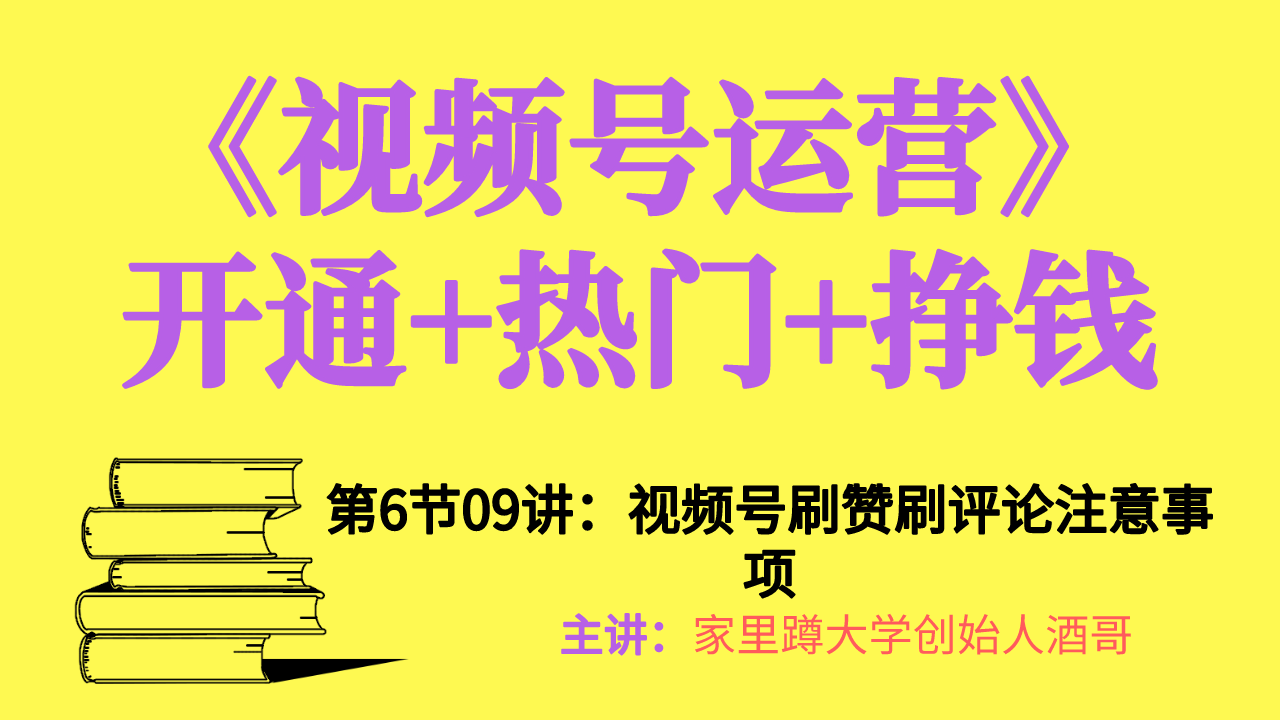 《视频号运营》
开通+热门+挣钱

第6节09讲：视频号刷赞刷评论注意事项

主讲：家里蹲大学创始人酒哥